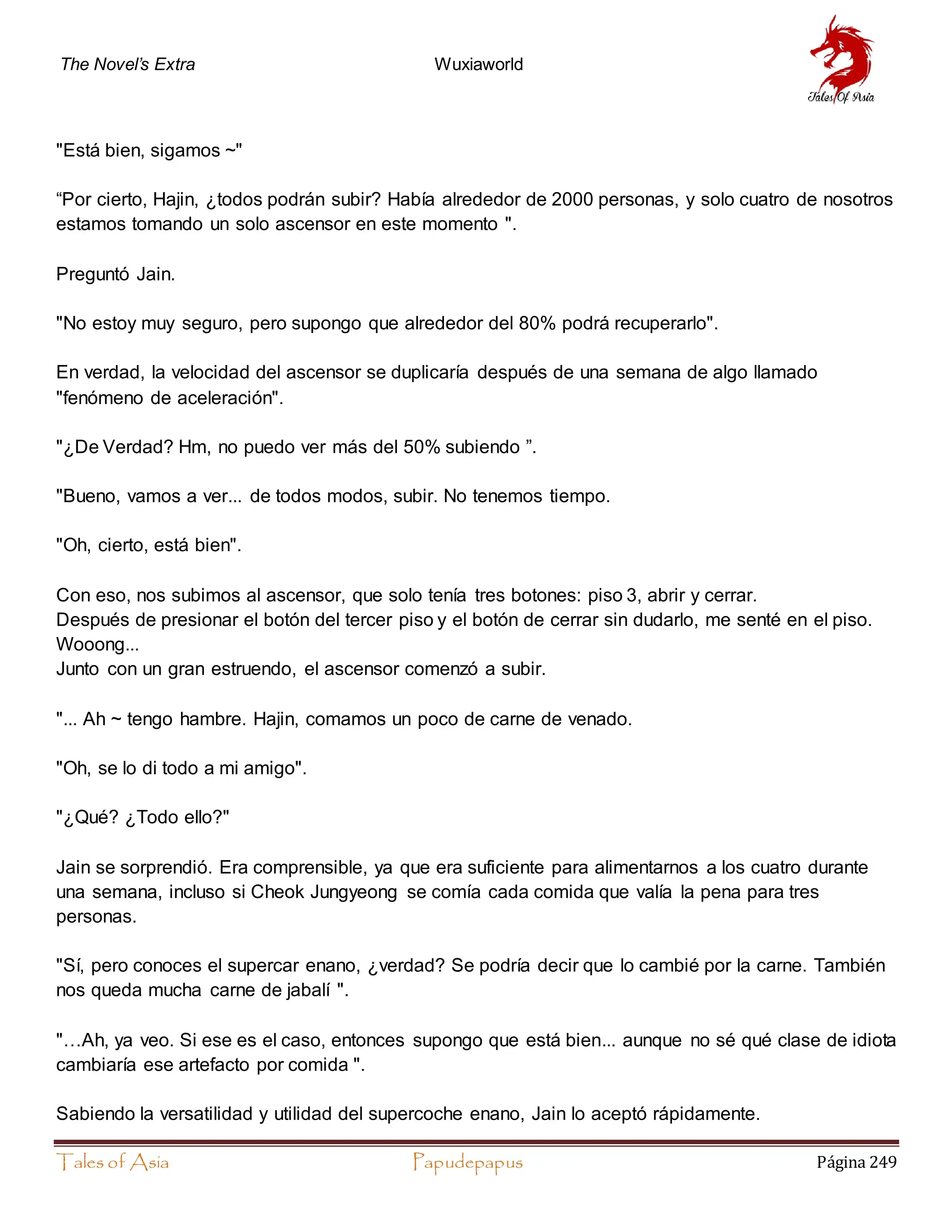 The Novel's Extra Wuxiaworld

Tales Of Asia

"Está bien, sigamos ~"

“Por cierto, Hajin, ¿todos podrán subir? Había alrededor de 2000 personas, y solo cuatro de nosotros estamos tomando un solo ascensor en este momento ".

Preguntó Jain.

"No estoy muy seguro, pero supongo que alrededor del 80% podrá recuperarlo".

En verdad, la velocidad del ascensor se duplicaría después de una semana de algo llamado "fenómeno de aceleración".

"¿De Verdad? Hm, no puedo ver más del 50% subiendo ”.

"Bueno, vamos a ver... de todos modos, subir. No tenemos tiempo.

"Oh, cierto, está bien".

Con eso, nos subimos al ascensor, que solo tenía tres botones: piso 3, abrir y cerrar.
Después de presionar el botón del tercer piso y el botón de cerrar sin dudarlo, me senté en el piso.
Wooong...
Junto con un gran estruendo, el ascensor comenzó a subir.

"... Ah ~ tengo hambre. Hajin, comamos un poco de carne de venado.

"Oh, se lo di todo a mi amigo".

"¿Qué? ¿Todo ello?"

Jain se sorprendió. Era comprensible, ya que era suficiente para alimentarnos a los cuatro durante una semana, incluso si Cheok Jungyeong se comía cada comida que valía la pena para tres personas.

"Sí, pero conoces el supercar enano, ¿verdad? Se podría decir que lo cambié por la carne. También nos queda mucha carne de jabalí ".

"…Ah, ya veo. Si ese es el caso, entonces supongo que está bien... aunque no sé qué clase de idiota cambiaría ese artefacto por comida ".

Sabiendo la versatilidad y utilidad del supercoche enano, Jain lo aceptó rápidamente.

Tales of Asia Papudepapus Página 249